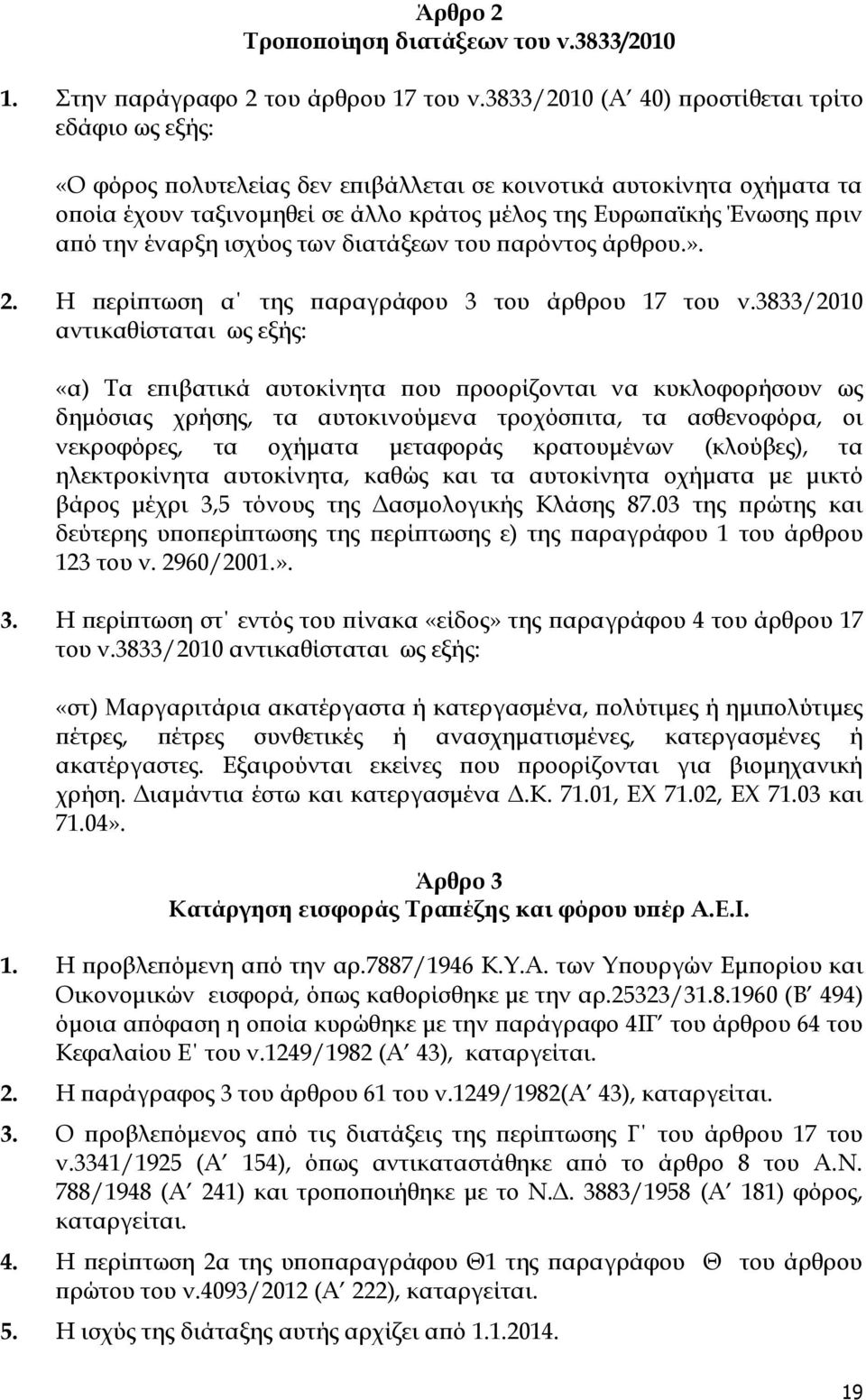 Άρθρο 2
Τροποποίηση διατάξεων του ν.3833/2010

1. Στην παράγραφο 2 του άρθρου 17 του ν.3833/2010 (Α΄ 40) προστίθεται τρίτο εδάφιο ως εξής:

«Ο φόρος πολυτελείας δεν επιβάλλεται σε κοινοτικά αυτοκίνητα οχήματα τα οποία έχουν ταξινομηθεί σε άλλο κράτος μέλος της Ευρωπαϊκής Ένωσης πριν από την έναρξη ισχύος των διατάξεων του παρόντος άρθρου.».

2. Η περίπτωση α΄ της παραγράφου 3 του άρθρου 17 του ν.3833/2010 αντικαθίσταται ως εξής:

«α) Τα επιβατικά αυτοκίνητα που προορίζονται να κυκλοφορήσουν ως δημόσιας χρήσης, τα αυτοκινούμενα τροχόσπιτα, τα ασθενοφόρα, οι νεκροφόρες, τα οχήματα μεταφοράς κρατουμένων (κλούβες), τα ηλεκτροκίνητα αυτοκίνητα, καθώς και τα αυτοκίνητα οχήματα με μικτό βάρος μέχρι 3,5 τόνους της Δασμολογικής Κλάσης 87.03 της πρώτης και δεύτερης υποπερίπτωσης της περίπτωσης ε) της παραγράφου 1 του άρθρου 123 του ν. 2960/2001.».

3. Η περίπτωση στ΄ εντός του πίνακα «είδος» της παραγράφου 4 του άρθρου 17 του ν.3833/2010 αντικαθίσταται ως εξής:

«στ) Μαργαριτάρια ακατέργαστα ή κατεργασμένα, πολύτιμες ή ημιπολύτιμες πέτρες, πέτρες συνθετικές ή ανασχηματισμένες, κατεργασμένες ή ακατέργαστες. Εξαιρούνται εκείνες που προορίζονται για βιομηχανική χρήση. Διαμάντια έστω και κατεργασμένα Δ.Κ. 71.01, ΕΧ 71.02, ΕΧ 71.03 και 71.04».

Άρθρο 3
Κατάργηση εισφοράς Τραπέζης και φόρου υπέρ Α.Ε.Ι.

1. Η προβλεπόμενη από την αρ.7887/1946 Κ.Υ.Α. των Υπουργών Εμπορίου και Οικονομικών εισφορά, όπως καθορίσθηκε με την αρ.25323/31.8.1960 (Β΄ 494) όμοια απόφαση η οποία κυρώθηκε με την παράγραφο 4ΙΓ΄ του άρθρου 64 του Κεφαλαίου Ε΄ του ν.1249/1982 (Α΄ 43), καταργείται.

2. Η παράγραφος 3 του άρθρου 61 του ν.1249/1982(Α΄ 43), καταργείται.

3. Ο προβλεπόμενος από τις διατάξεις της περίπτωσης Γ΄ του άρθρου 17 του ν.3341/1925 (Α΄ 154), όπως αντικαταστάθηκε από το άρθρο 8 του Α.Ν. 788/1948 (Α΄ 241) και τροποποιήθηκε με το Ν.Δ. 3883/1958 (Α΄ 181) φόρος, καταργείται.

4. Η περίπτωση 2α της υποπαραγράφου Θ1 της παραγράφου Θ του άρθρου πρώτου του ν.4093/2012 (Α΄ 222), καταργείται.

5. Η ισχύς της διάταξης αυτής αρχίζει από 1.1.2014.

19